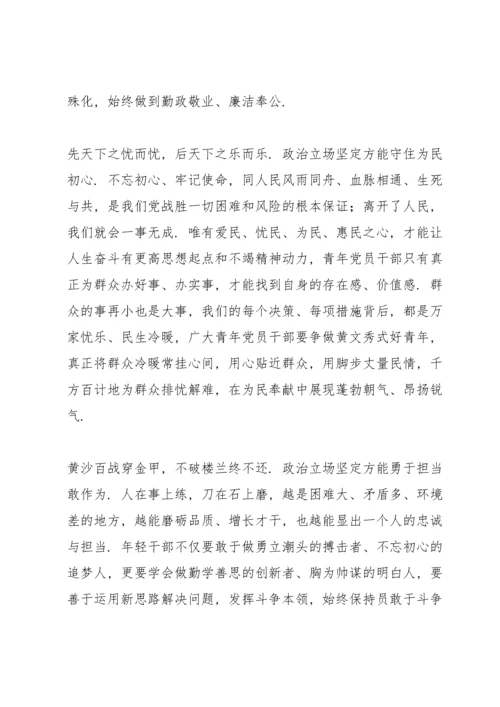 殊化，始终做到勤政敬业、廉洁奉公.

先天下之忧而忧，后天下之乐而乐. 政治立场坚定方能守住为民初心. 不忘初心、牢记使命，同人民风雨同舟、血脉相通、生死与共，是我们党战胜一切困难和风险的根本保证；离开了人民，我们就会一事无成. 唯有爱民、忧民、为民、惠民之心，才能让人生奋斗有更高思想起点和不竭精神动力，青年党员干部只有真正为群众办好事、办实事，才能找到自身的存在感、价值感. 群众的事再小也是大事，我们的每个决策、每项措施背后，都是万家忧乐、民生冷暖，广大青年党员干部要争做黄文秀式好青年，真正将群众冷暖常挂心间，用心贴近群众，用脚步丈量民情，千方百计地为群众排忧解难，在为民奉献中展现蓬勃朝气、昂扬锐气.

黄沙百战穿金甲，不破楼兰终不还. 政治立场坚定方能勇于担当敢作为. 人在事上练，刀在石上磨，越是困难大、矛盾多、环境差的地方，越能磨砺品质、增长才干，也越能显出一个人的忠诚与担当. 年轻干部不仅要敢于做勇立潮头的搏击者、不忘初心的追梦人，更要学会做勤学善思的创新者、胸为帅谋的明白人，要善于运用新思路解决问题，发挥斗争本领，始终保持员敢于斗争